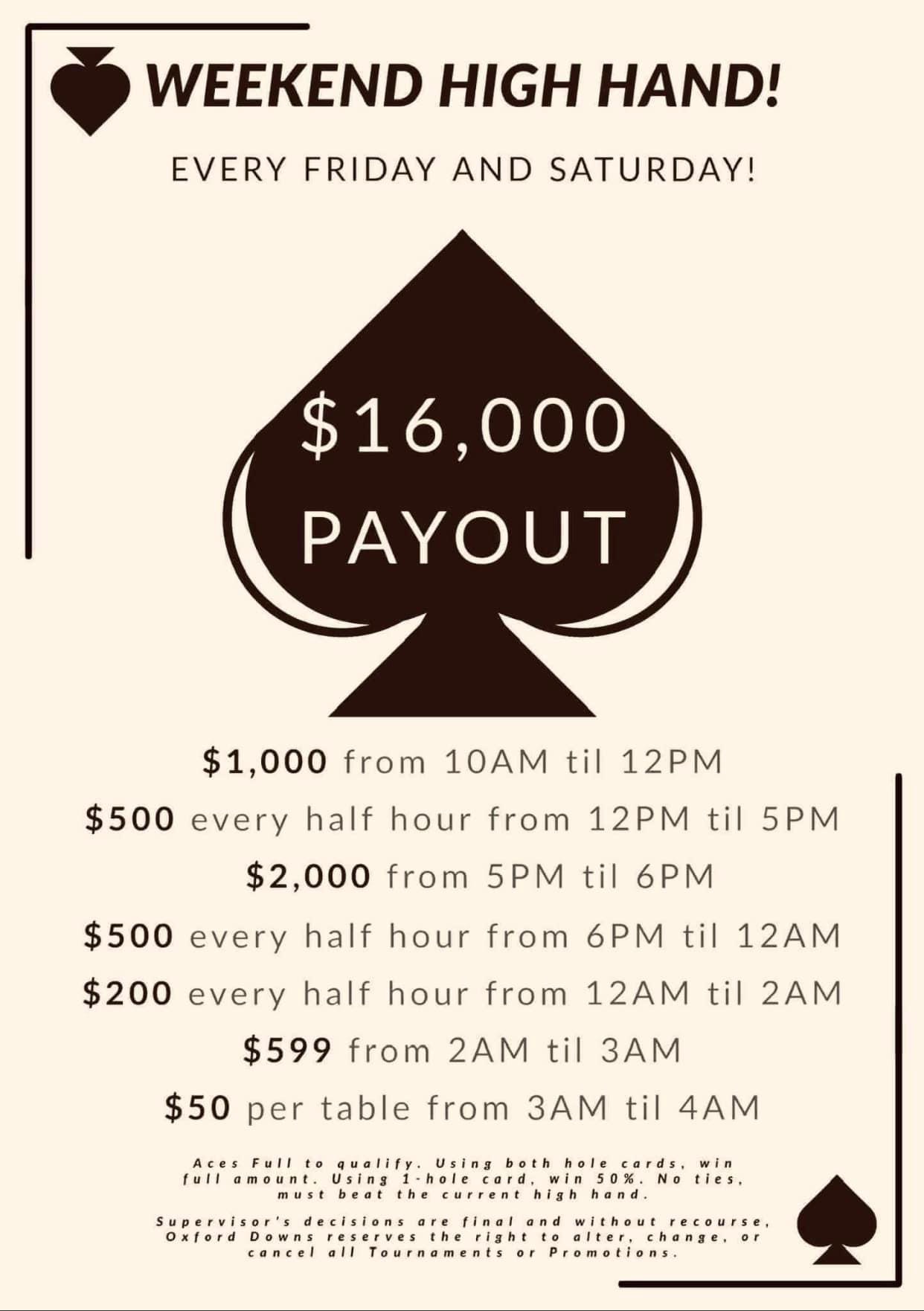 WEEKEND HIGH HAND!

EVERY FRIDAY AND SATURDAY!

$16,000
PAYOUT

$1,000 from 10AM til 12PM

$500 every half hour from 12PM til 5PM

$2,000 from 5PM til 6PM

$500 every half hour from 6PM til 12AM

$200 every half hour from 12AM til 2AM

$599 from 2AM til 3AM

$50 per table from 3AM til 4AM

Aces Full to qualify. Using both hole cards, win full amount. Using 1-hole card, win 50%. No ties, must beat the current high hand.

Supervisor's decisions are final and without recourse, Oxford Downs reserves the right to alter, change, or cancel all Tournaments or Promotions.